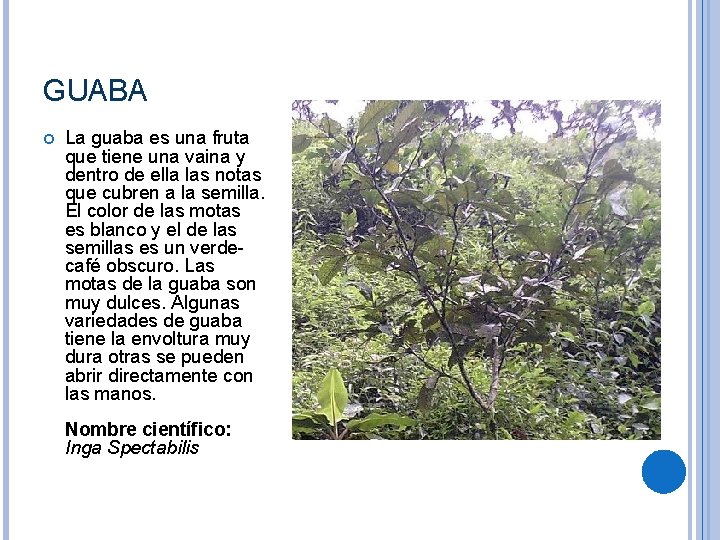 GUABA

• La guaba es una fruta que tiene una vaina y dentro de ella las notas que cubren a la semilla. El color de las motas es blanco y el de las semillas es un verde-café obscuro. Las motas de la guaba son muy dulces. Algunas variedades de guaba tiene la envoltura muy dura otras se pueden abrir directamente con las manos.

Nombre científico:
Inga Spectabilis